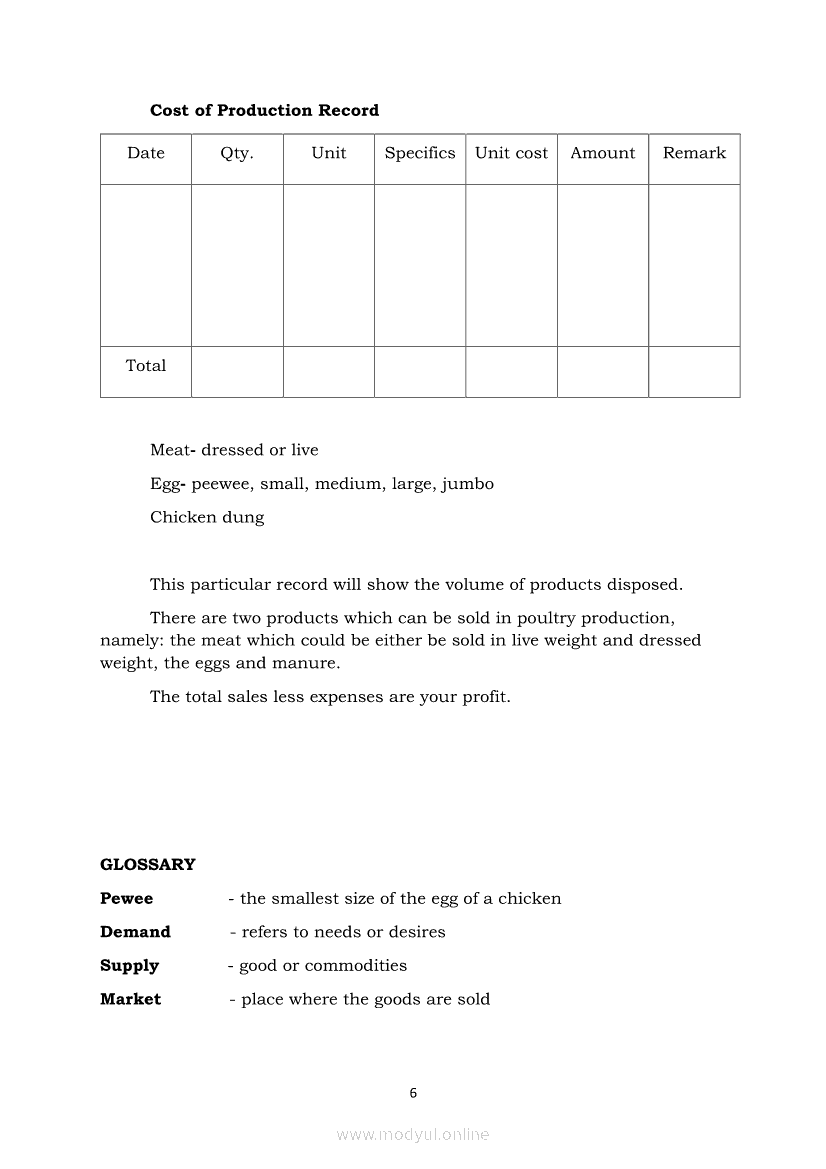 Cost of Production Record

| Date | Qty. | Unit | Specifics | Unit cost | Amount | Remark |
|---|---|---|---|---|---|---|
| | | | | | | |
| Total | | | | | | |

Meat- dressed or live

Egg- peewee, small, medium, large, jumbo

Chicken dung

This particular record will show the volume of products disposed.

There are two products which can be sold in poultry production, namely: the meat which could be either be sold in live weight and dressed weight, the eggs and manure.

The total sales less expenses are your profit.

GLOSSARY

Pewee - the smallest size of the egg of a chicken

Demand - refers to needs or desires

Supply - good or commodities

Market - place where the goods are sold

6

www.modyul.online